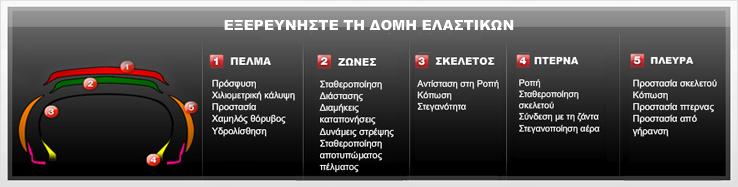 ΕΞΕΡΕΥΝΗΣΤΕ ΤΗ ΔΟΜΗ ΕΛΑΣΤΙΚΩΝ

1
2
3
4
5

1 ΠΕΛΜΑ
Πρόσφυση
Χιλιομετρική κάλυψη
Προστασία
Χαμηλός θόρυβος
Υδρολίσθηση

2 ΖΩΝΕΣ
Σταθεροποίηση
Διάστασης
Διαμήκεις καταπονήσεις
Δυνάμεις στρέψης
Σταθεροποίηση αποτυπώματος πέλματος

3 ΣΚΕΛΕΤΟΣ
Αντίσταση στη Ροπή
Κόπωση
Στεγανότητα

4 ΠΤΕΡΝΑ
Ροπή
Σταθεροποίηση σκελετού
Σύνδεση με τη ζάντα
Στεγανοποίηση αέρα

5 ΠΛΕΥΡΑ
Προστασία σκελετού
Κόπωση
Προστασία πτερνας
Προστασία από γήρανση